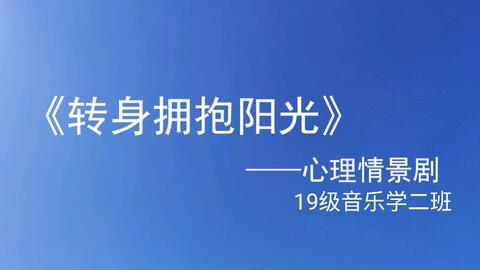 《转身拥抱阳光》

——心理情景剧
19级音乐学二班